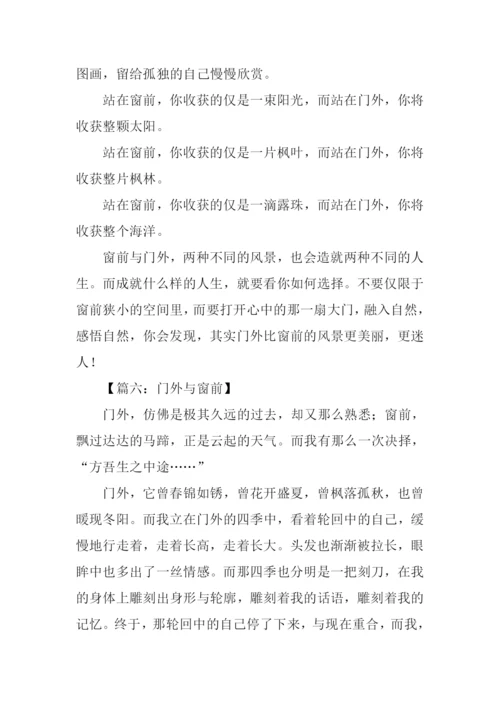 图画，留给孤独的自己慢慢欣赏。

站在窗前，你收获的仅是一束阳光，而站在门外，你将收获整颗太阳。

站在窗前，你收获的仅是一片枫叶，而站在门外，你将收获整片枫林。

站在窗前，你收获的仅是一滴露珠，而站在门外，你将收获整个海洋。

窗前与门外，两种不同的风景，也会造就两种不同的人生。而成就什么样的人生，就要看你如何选择。不要仅限于窗前狭小的空间里，而要打开心中的那一扇大门，融入自然，感悟自然，你会发现，其实门外比窗前的风景更美丽，更迷人！

【篇六：门外与窗前】

门外，仿佛是极其久远的过去，却又那么熟悉；窗前，飘过达达的马蹄，正是云起的天气。而我有那么一次决择，“方吾生之中途……”

门外，它曾春锦如锈，曾花开盛夏，曾枫落孤秋，也曾暖现冬阳。而我立在门外的四季中，看着轮回中的自己，缓慢地行走着，走着长高，走着长大。头发也渐渐被拉长，眼眸中也多出了一丝情感。而那四季也分明是一把刻刀，在我的身体上雕刻出身形与轮廓，雕刻着我的话语，雕刻着我的记忆。终于，那轮回中的自己停了下来，与现在重合，而我，